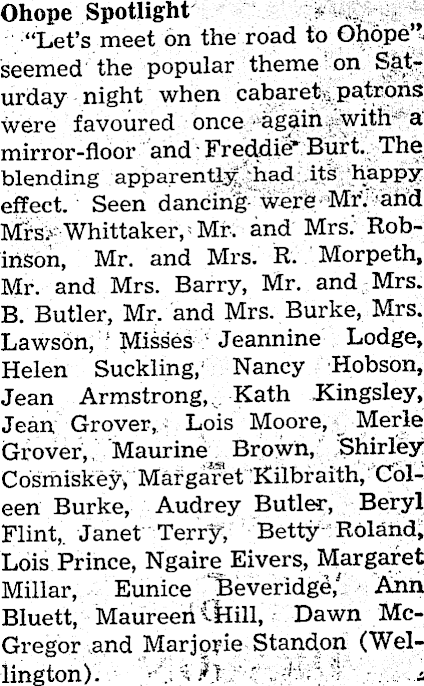 Ohope Spotlight

"Let's meet on the road to Ohope" seemed the popular theme on Saturday night when cabaret patrons were favoured once again with a mirror-floor and Freddie Burt. The blending apparently had its happy effect. Seen dancing were Mr. and Mrs. Whittaker, Mr. and Mrs. Robinson, Mr. and Mrs. R. Morpeth, Mr. and Mrs. Barry, Mr. and Mrs. B. Butler, Mr. and Mrs. Burke, Mrs. Lawson, Misses Jeannine Lodge, Helen Suckling, Nancy Hobson, Jean Armstrong, Kath Kingsley, Jean Grover, Lois Moore, Merle Grover, Maurine Brown, Shirley Cosmiskey, Margaret Kilbraith, Colleen Burke, Audrey Butler, Beryl Flint, Janet Terry, Betty Roland, Lois Prince, Ngaire Eivers, Margaret Millar, Eunice Beveridge, Ann Bluett, Maureen Hill, Dawn McGregor and Marjorie Standon (Wellington).